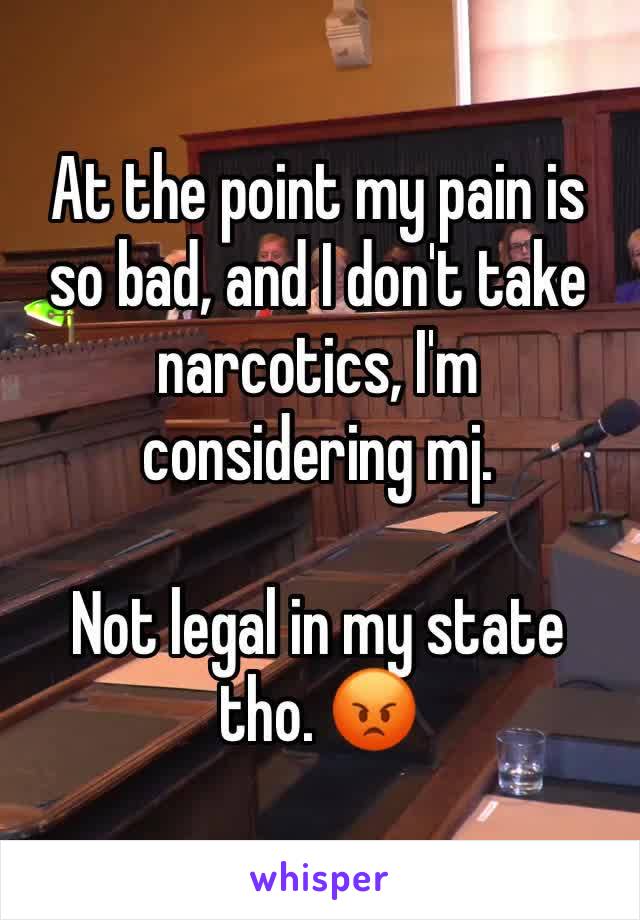 At the point my pain is so bad, and I don't take narcotics, I'm considering mj.

Not legal in my state tho. 😡

whisper